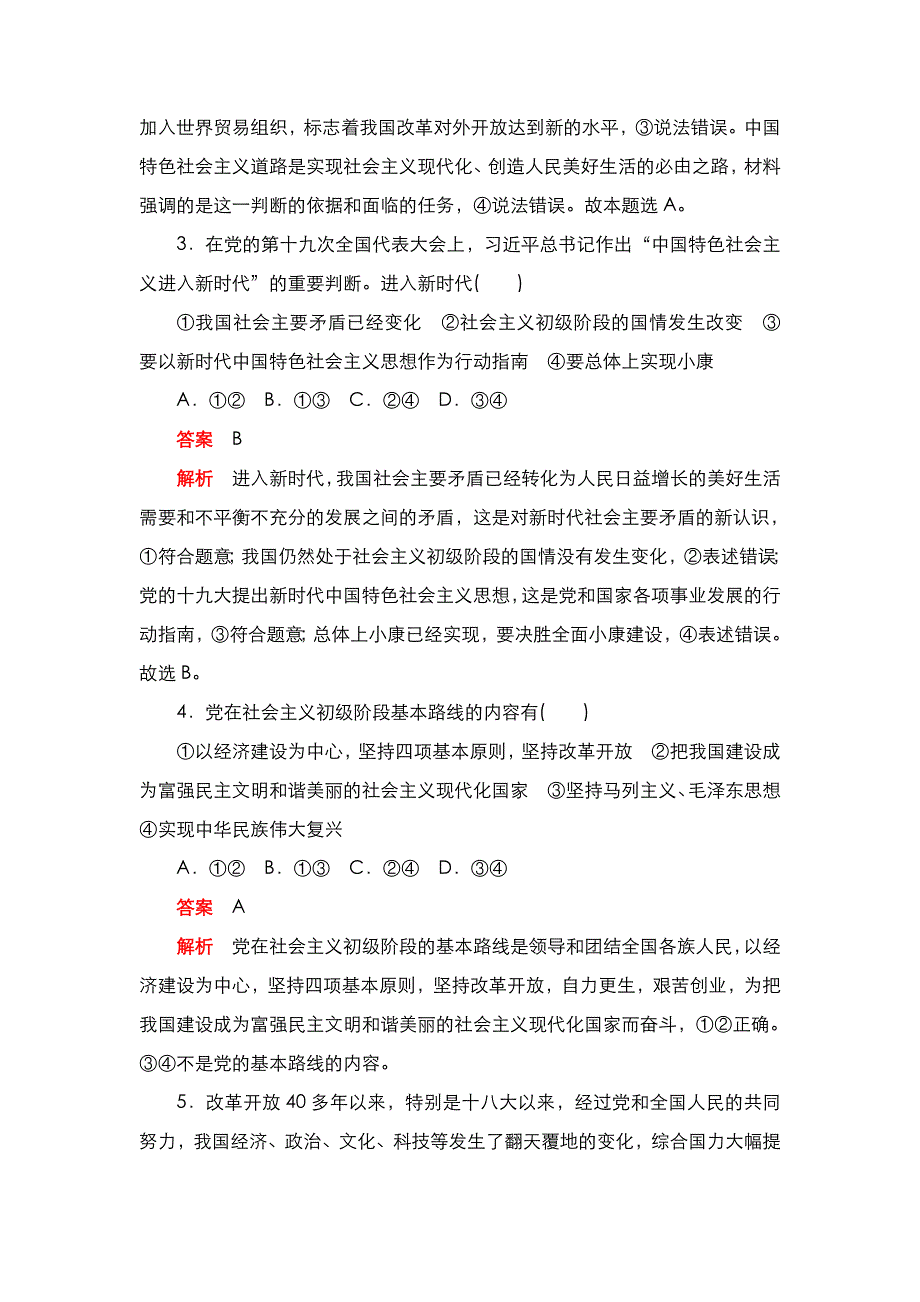 加入世界贸易组织，标志着我国改革对外开放达到新的水平，③说法错误。中国特色社会主义道路是实现社会主义现代化、创造人民美好生活的必由之路，材料强调的是这一判断的依据和面临的任务，④说法错误。故本题选 A。

3．在党的第十九次全国代表大会上，习近平总书记作出“中国特色社会主义进入新时代”的重要判断。进入新时代(　　)

①我国社会主要矛盾已经变化　②社会主义初级阶段的国情发生改变　③要以新时代中国特色社会主义思想作为行动指南　④要总体上实现小康

A．①②　B．①③　C．②④　D．③④

答案　B

解析　进入新时代，我国社会主要矛盾已经转化为人民日益增长的美好生活需要和不平衡不充分的发展之间的矛盾，这是对新时代社会主要矛盾的新认识，①符合题意；我国仍然处于社会主义初级阶段的国情没有发生变化，②表述错误；党的十九大提出新时代中国特色社会主义思想，这是党和国家各项事业发展的行动指南，③符合题意；总体上小康已经实现，要决胜全面小康建设，④表述错误。故选 B。

4．党在社会主义初级阶段基本路线的内容有(　　)

①以经济建设为中心，坚持四项基本原则，坚持改革开放　②把我国建设成为富强民主文明和谐美丽的社会主义现代化国家　③坚持马列主义、毛泽东思想　④实现中华民族伟大复兴

A．①②　B．①③　C．②④　D．③④

答案　A

解析　党在社会主义初级阶段的基本路线是领导和团结全国各族人民，以经济建设为中心，坚持四项基本原则，坚持改革开放，自力更生，艰苦创业，为把我国建设成为富强民主文明和谐美丽的社会主义现代化国家而奋斗，①②正确。③④不是党的基本路线的内容。

5．改革开放 40 多年以来，特别是十八大以来，经过党和全国人民的共同努力，我国经济、政治、文化、科技等发生了翻天覆地的变化，综合国力大幅提